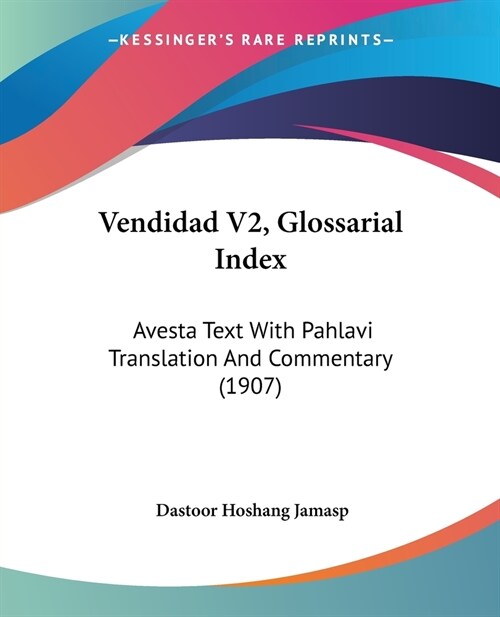 —KESSINGER'S RARE REPRINTS—

Vendidad V2, Glossarial Index

Avesta Text With Pahlavi Translation And Commentary (1907)

Dastoor Hoshang Jamasp